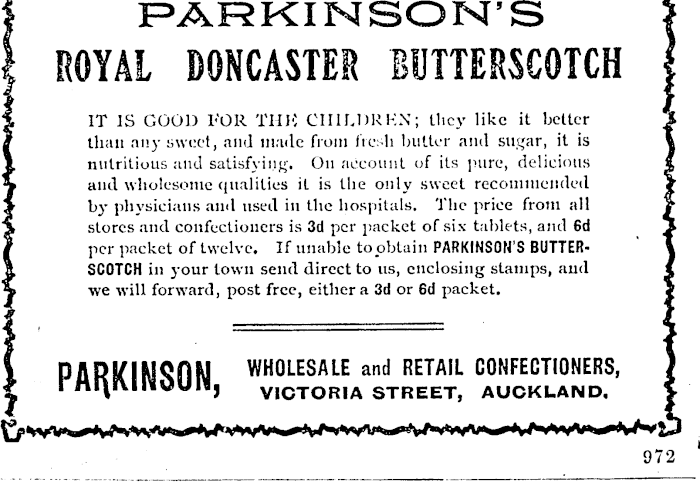 PARKINSON'S
ROYAL DONCASTER BUTTERSCOTCH

IT IS GOOD FOR THE CHILDREN; they like it better than any sweet, and made from fresh butter and sugar, it is nutritious and satisfying. On account of its pure, delicious and wholesome qualities it is the only sweet recommended by physicians and used in the hospitals. The price from all stores and confectioners is 3d per packet of six tablets, and 6d per packet of twelve. If unable to obtain PARKINSON'S BUTTERSCOTCH in your town send direct to us, enclosing stamps, and we will forward, post free, either a 3d or 6d packet.

PARKINSON, WHOLESALE and RETAIL CONFECTIONERS, VICTORIA STREET, AUCKLAND.

972